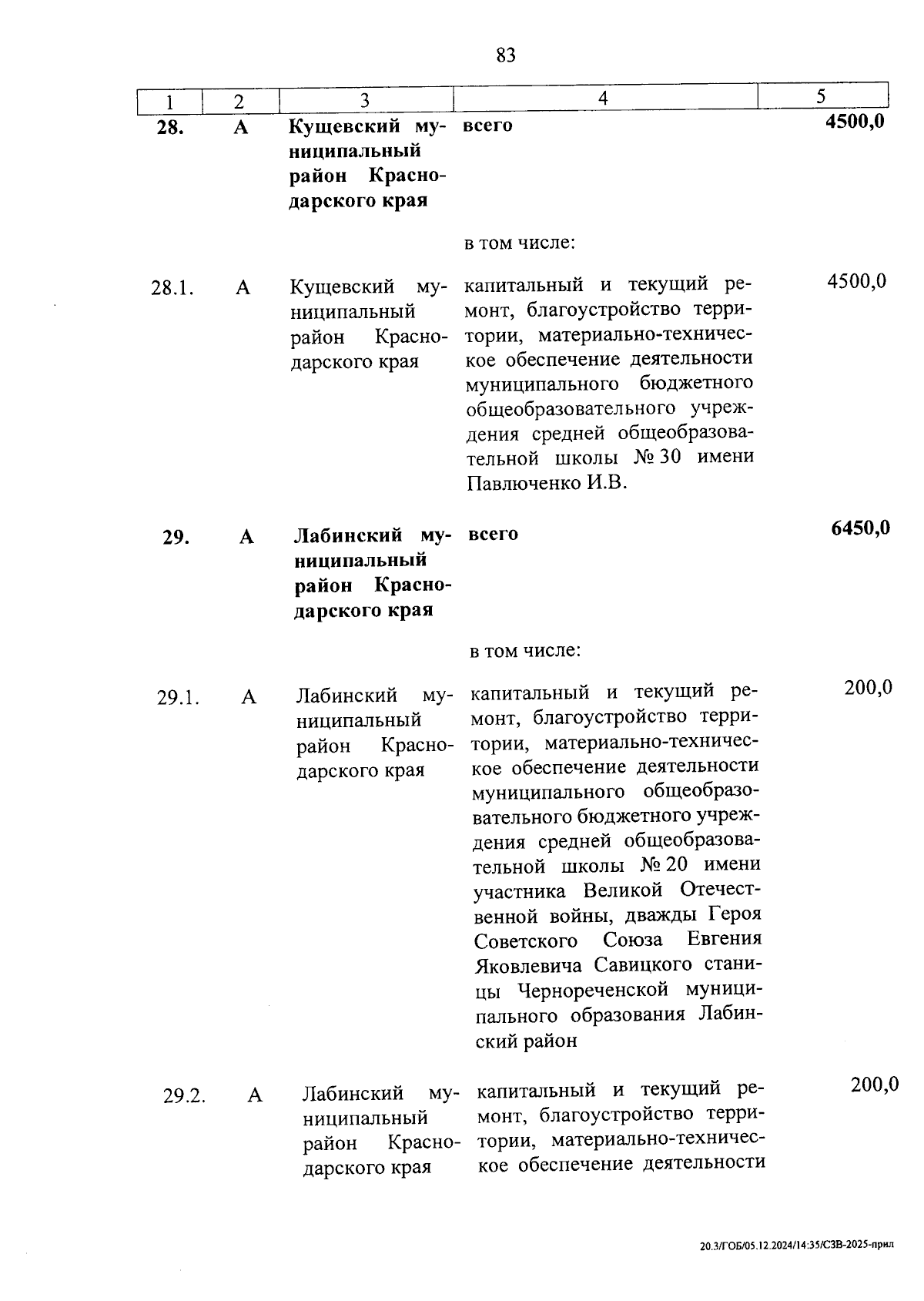 83

| 1 | 2 | 3 | 4 | 5 |
|---|---|---|---|---|
| **28.** | **А** | **Кущевский муниципальный район Краснодарского края** | **всего** | **4500,0** |
| | | | в том числе: | |
| 28.1. | А | Кущевский муниципальный район Краснодарского края | капитальный и текущий ремонт, благоустройство территории, материально-техническое обеспечение деятельности муниципального бюджетного общеобразовательного учреждения средней общеобразовательной школы № 30 имени Павлюченко И.В. | 4500,0 |
| **29.** | **А** | **Лабинский муниципальный район Краснодарского края** | **всего** | **6450,0** |
| | | | в том числе: | |
| 29.1. | А | Лабинский муниципальный район Краснодарского края | капитальный и текущий ремонт, благоустройство территории, материально-техническое обеспечение деятельности муниципального общеобразовательного бюджетного учреждения средней общеобразовательной школы № 20 имени участника Великой Отечественной войны, дважды Героя Советского Союза Евгения Яковлевича Савицкого станицы Чернореченской муниципального образования Лабинский район | 200,0 |
| 29.2. | А | Лабинский муниципальный район Краснодарского края | капитальный и текущий ремонт, благоустройство территории, материально-техническое обеспечение деятельности | 200,0 |

20.3/ГОБ/05.12.2024/14:35/СЗВ-2025-прил